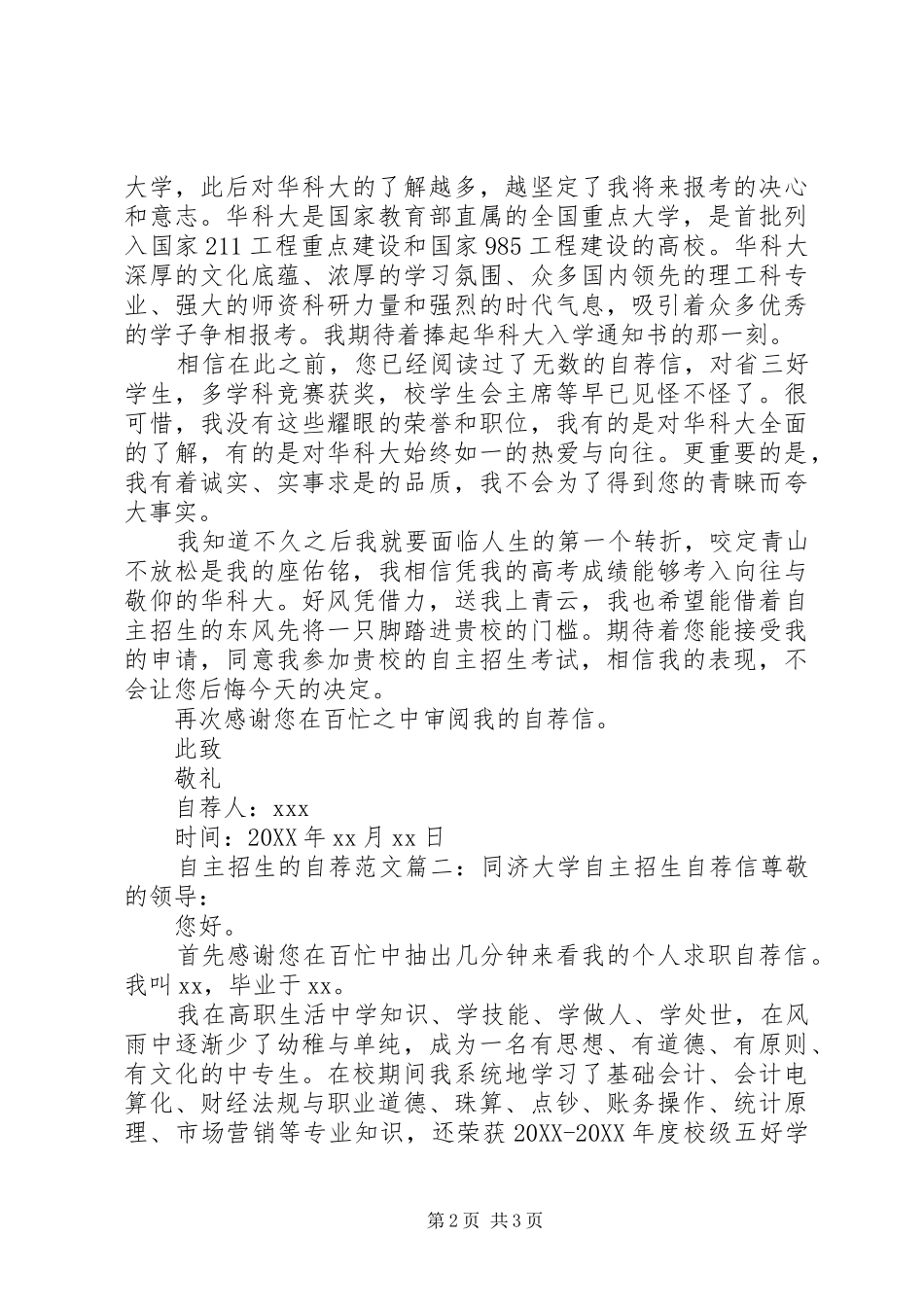 大学，此后对华科大的了解越多，越坚定了我将来报考的决心和意志。华科大是国家教育部直属的全国重点大学，是首批列入国家 211 工程重点建设和国家 985 工程建设的高校。华科大深厚的文化底蕴、浓厚的学习氛围、众多国内领先的理工科专业、强大的师资科研力量和强烈的时代气息，吸引着众多优秀的学子争相报考。我期待着捧起华科大入学通知书的那一刻。

相信在此之前，您已经阅读过了无数的自荐信，对省三好学生，多学科竞赛获奖，校学生会主席等早已见怪不怪了。很可惜，我没有这些耀眼的荣誉和职位，我有的是对华科大全面的了解，有的是对华科大始终如一的热爱与向往。更重要的是，我有着诚实、实事求是的品质，我不会为了得到您的青睐而夸大事实。

我知道不久之后我就要面临人生的第一个转折，咬定青山不放松是我的座佑铭，我相信凭我的高考成绩能够考入向往与敬仰的华科大。好风凭借力，送我上青云，我也希望能借着自主招生的东风先将一只脚踏进贵校的门槛。期待着您能接受我的申请，同意我参加贵校的自主招生考试，相信我的表现，不会让您后悔今天的决定。

再次感谢您在百忙之中审阅我的自荐信。

此致

敬礼

自荐人：xxx

时间：20XX 年 xx 月 xx 日

自主招生的自荐范文篇二：同济大学自主招生自荐信尊敬的领导：

您好。

首先感谢您在百忙中抽出几分钟来看我的个人求职自荐信。我叫 xx，毕业于 xx。

我在高职生活中学知识、学技能、学做人、学处世，在风雨中逐渐少了幼稚与单纯，成为一名有思想、有道德、有原则、有文化的中专生。在校期间我系统地学习了基础会计、会计电算化、财经法规与职业道德、珠算、点钞、账务操作、统计原理、市场营销等专业知识，还荣获 20XX-20XX 年度校级五好学

第 2 页 共 3 页